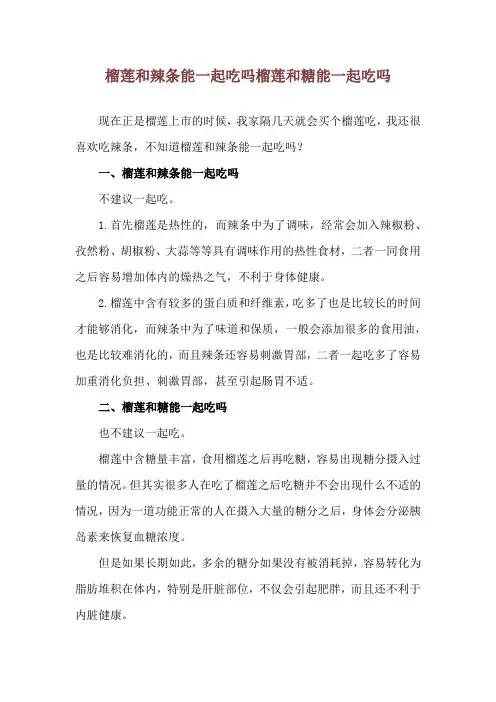 榴莲和辣条能一起吃吗榴莲和糖能一起吃吗

现在正是榴莲上市的时候，我家隔几天就会买个榴莲吃，我还很喜欢吃辣条，不知道榴莲和辣条能一起吃吗？

一、榴莲和辣条能一起吃吗

不建议一起吃。

1.首先榴莲是热性的，而辣条中为了调味，经常会加入辣椒粉、孜然粉、胡椒粉、大蒜等等具有调味作用的热性食材，二者一同食用之后容易增加体内的燥热之气，不利于身体健康。

2.榴莲中含有较多的蛋白质和纤维素，吃多了也是比较长的时间才能够消化，而辣条中为了味道和保质，一般会添加很多的食用油，也是比较难消化的，而且辣条还容易刺激胃部，二者一起吃多了容易加重消化负担、刺激胃部，甚至引起肠胃不适。

二、榴莲和糖能一起吃吗

也不建议一起吃。

榴莲中含糖量丰富，食用榴莲之后再吃糖，容易出现糖分摄入过量的情况。但其实很多人在吃了榴莲之后吃糖并不会出现什么不适的情况，因为一道功能正常的人在摄入大量的糖分之后，身体会分泌胰岛素来恢复血糖浓度。

但是如果长期如此，多余的糖分如果没有被消耗掉，容易转化为脂肪堆积在体内，特别是肝脏部位，不仅会引起肥胖，而且还不利于内脏健康。